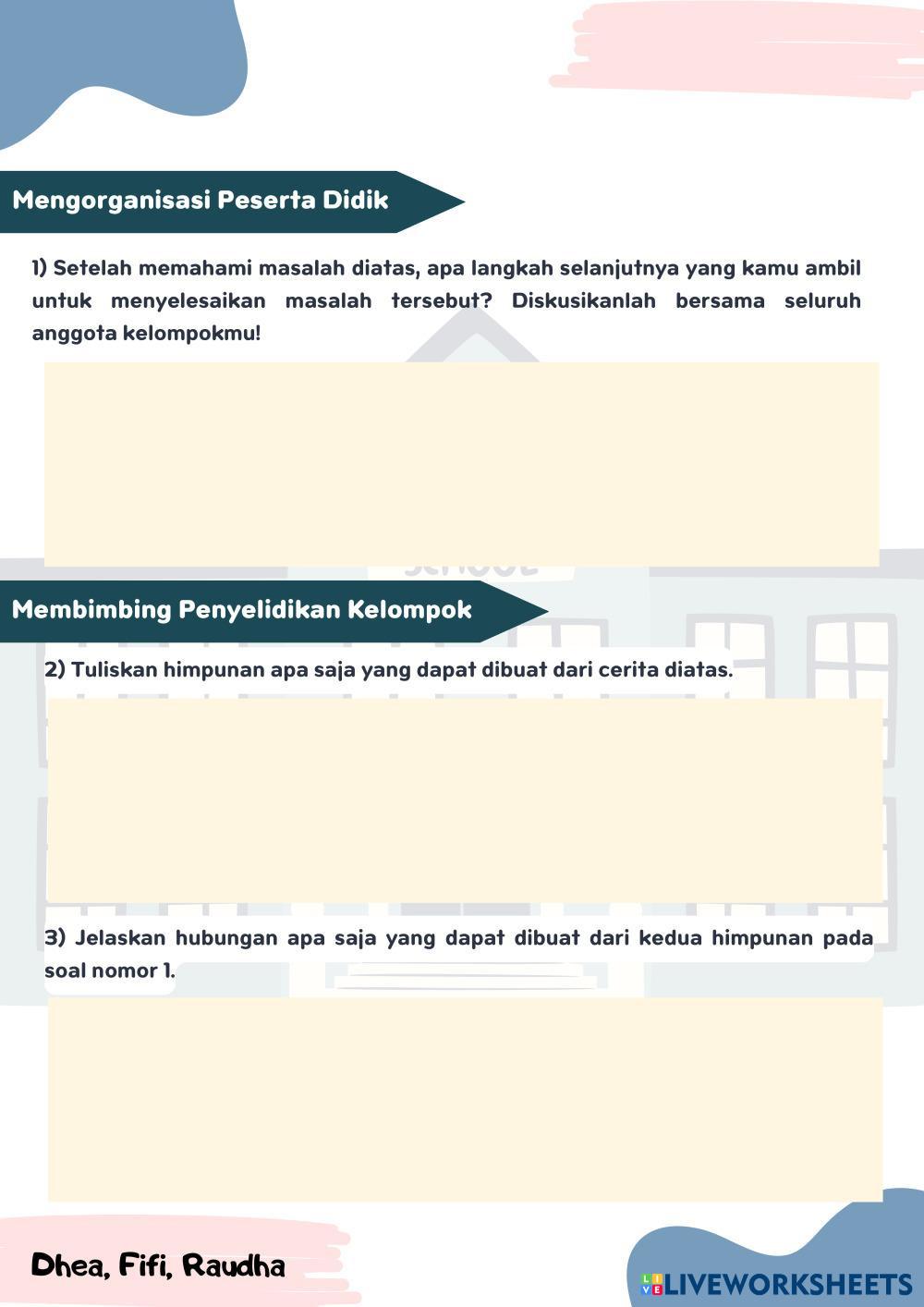 Mengorganisasi Peserta Didik

1) Setelah memahami masalah diatas, apa langkah selanjutnya yang kamu ambil untuk menyelesaikan masalah tersebut? Diskusikanlah bersama seluruh anggota kelompokmu!

Membimbing Penyelidikan Kelompok

2) Tuliskan himpunan apa saja yang dapat dibuat dari cerita diatas.

3) Jelaskan hubungan apa saja yang dapat dibuat dari kedua himpunan pada soal nomor 1.

Dhea, Fifi, Raudha

LIVEWORKSHEETS